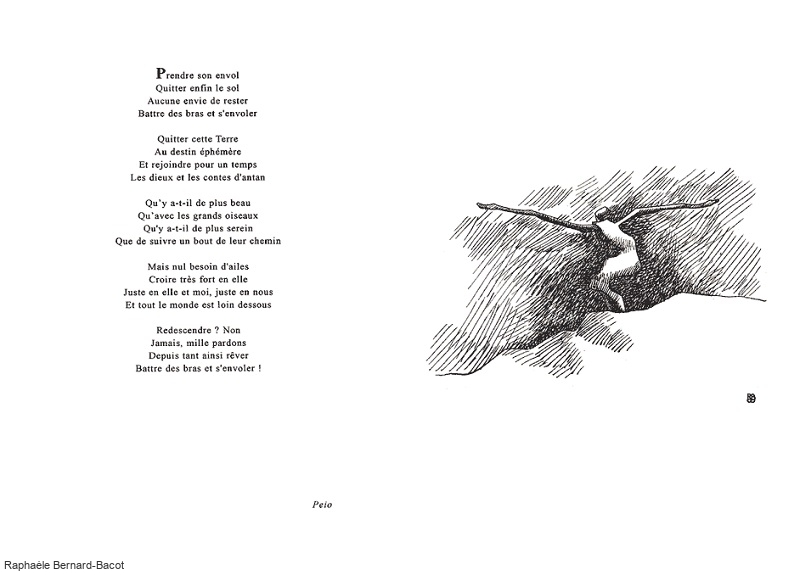 Prendre son envol
Quitter enfin le sol
Aucune envie de rester
Battre des bras et s'envoler

Quitter cette Terre
Au destin éphémère
Et rejoindre pour un temps
Les dieux et les contes d'antan

Qu'y a-t-il de plus beau
Qu'avec les grands oiseaux
Qu'y a-t-il de plus serein
Que de suivre un bout de leur chemin

Mais nul besoin d'ailes
Croire très fort en elle
Juste en elle et moi, juste en nous
Et tout le monde est loin dessous

Redescendre ? Non
Jamais, mille pardons
Depuis tant ainsi rêver
Battre des bras et s'envoler !

Peio

Raphaële Bernard-Bacot